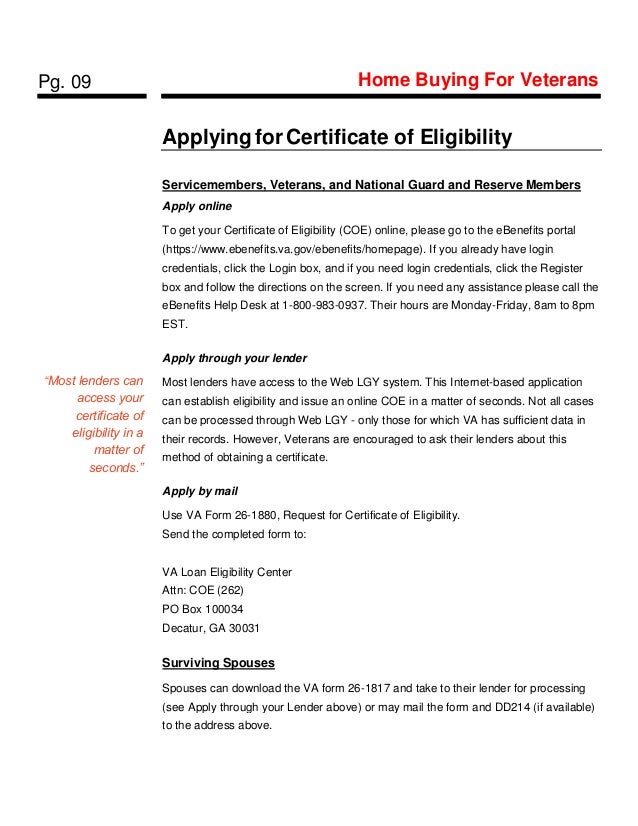 Pg. 09

Home Buying For Veterans

Applying for Certificate of Eligibility

Servicemembers, Veterans, and National Guard and Reserve Members

Apply online

To get your Certificate of Eligibility (COE) online, please go to the eBenefits portal (https://www.ebenefits.va.gov/ebenefits/homepage). If you already have login credentials, click the Login box, and if you need login credentials, click the Register box and follow the directions on the screen. If you need any assistance please call the eBenefits Help Desk at 1-800-983-0937. Their hours are Monday-Friday, 8am to 8pm EST.

Apply through your lender

"Most lenders can access your certificate of eligibility in a matter of seconds."

Most lenders have access to the Web LGY system. This Internet-based application can establish eligibility and issue an online COE in a matter of seconds. Not all cases can be processed through Web LGY - only those for which VA has sufficient data in their records. However, Veterans are encouraged to ask their lenders about this method of obtaining a certificate.

Apply by mail

Use VA Form 26-1880, Request for Certificate of Eligibility.
Send the completed form to:

VA Loan Eligibility Center
Attn: COE (262)
PO Box 100034
Decatur, GA 30031

Surviving Spouses

Spouses can download the VA form 26-1817 and take to their lender for processing (see Apply through your Lender above) or may mail the form and DD214 (if available) to the address above.